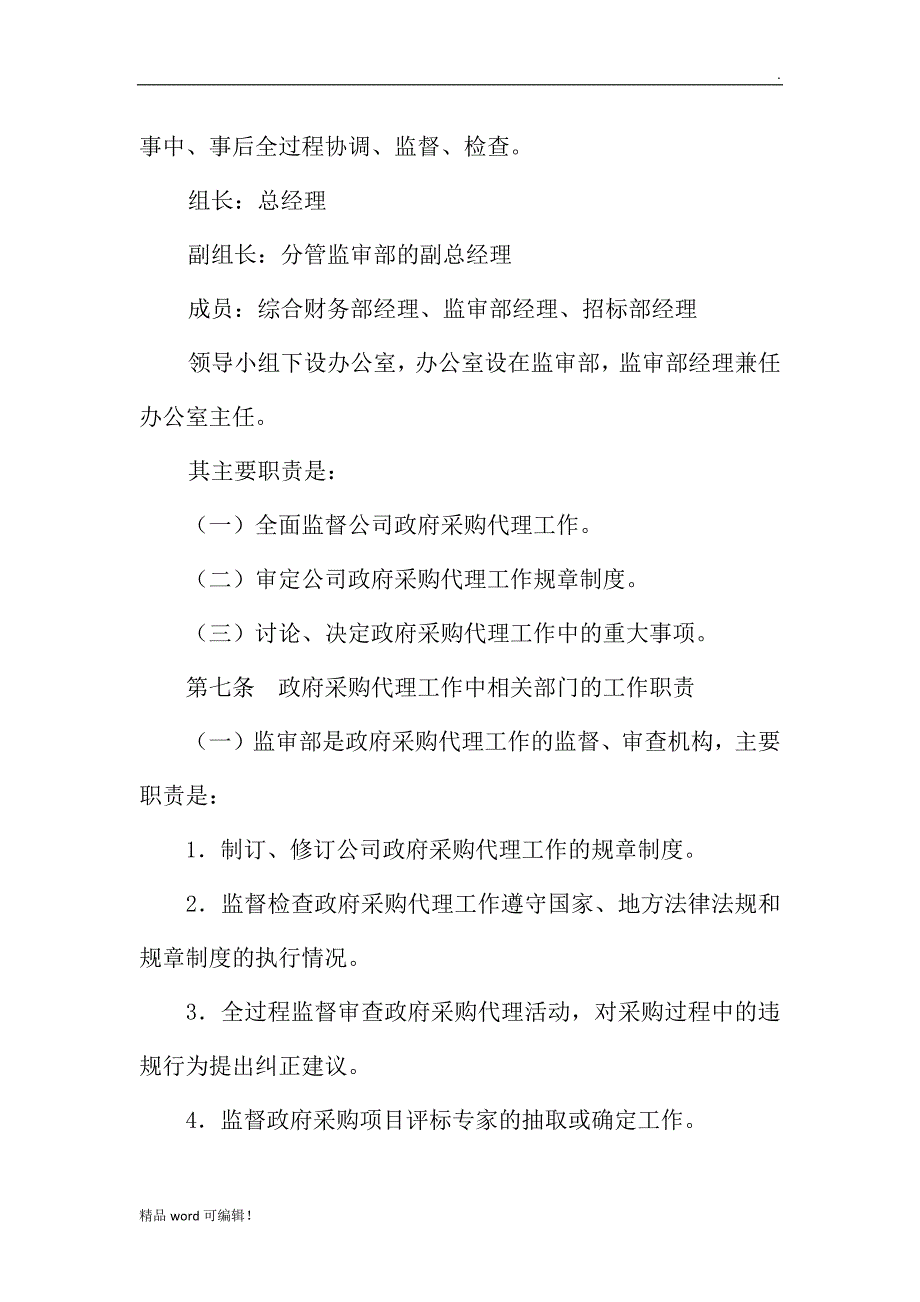 .

事中、事后全过程协调、监督、检查。

组长：总经理

副组长：分管监审部的副总经理

成员：综合财务部经理、监审部经理、招标部经理

领导小组下设办公室，办公室设在监审部，监审部经理兼任办公室主任。

其主要职责是：

（一）全面监督公司政府采购代理工作。

（二）审定公司政府采购代理工作规章制度。

（三）讨论、决定政府采购代理工作中的重大事项。

第七条　政府采购代理工作中相关部门的工作职责

（一）监审部是政府采购代理工作的监督、审查机构，主要职责是：

1．制订、修订公司政府采购代理工作的规章制度。

2．监督检查政府采购代理工作遵守国家、地方法律法规和规章制度的执行情况。

3．全过程监督审查政府采购代理活动，对采购过程中的违规行为提出纠正建议。

4．监督政府采购项目评标专家的抽取或确定工作。

精品 word 可编辑！